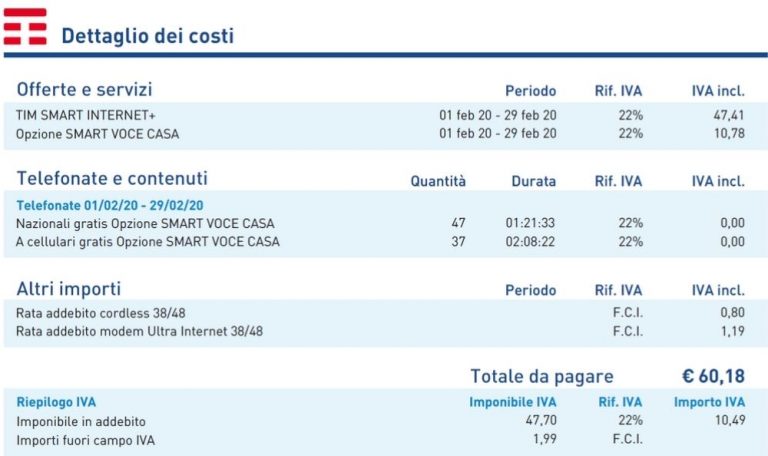 Dettaglio dei costi

| Offerte e servizi | Periodo | Rif. IVA | IVA incl. |
|---|---|---|---|
| TIM SMART INTERNET+ | 01 feb 20 - 29 feb 20 | 22% | 47,41 |
| Opzione SMART VOCE CASA | 01 feb 20 - 29 feb 20 | 22% | 10,78 |

| Telefonate e contenuti | Quantità | Durata | Rif. IVA | IVA incl. |
|---|---|---|---|---|
| Telefonate 01/02/20 - 29/02/20 | | | | |
| Nazionali gratis Opzione SMART VOCE CASA | 47 | 01:21:33 | 22% | 0,00 |
| A cellulari gratis Opzione SMART VOCE CASA | 37 | 02:08:22 | 22% | 0,00 |

| Altri importi | Periodo | Rif. IVA | IVA incl. |
|---|---|---|---|
| Rata addebito cordless 38/48 | | F.C.I. | 0,80 |
| Rata addebito modem Ultra Internet 38/48 | | F.C.I. | 1,19 |

Totale da pagare € 60,18

| Riepilogo IVA | Imponibile IVA | Rif. IVA | Importo IVA |
|---|---|---|---|
| Imponibile in addebito | 47,70 | 22% | 10,49 |
| Importi fuori campo IVA | 1,99 | F.C.I. | |